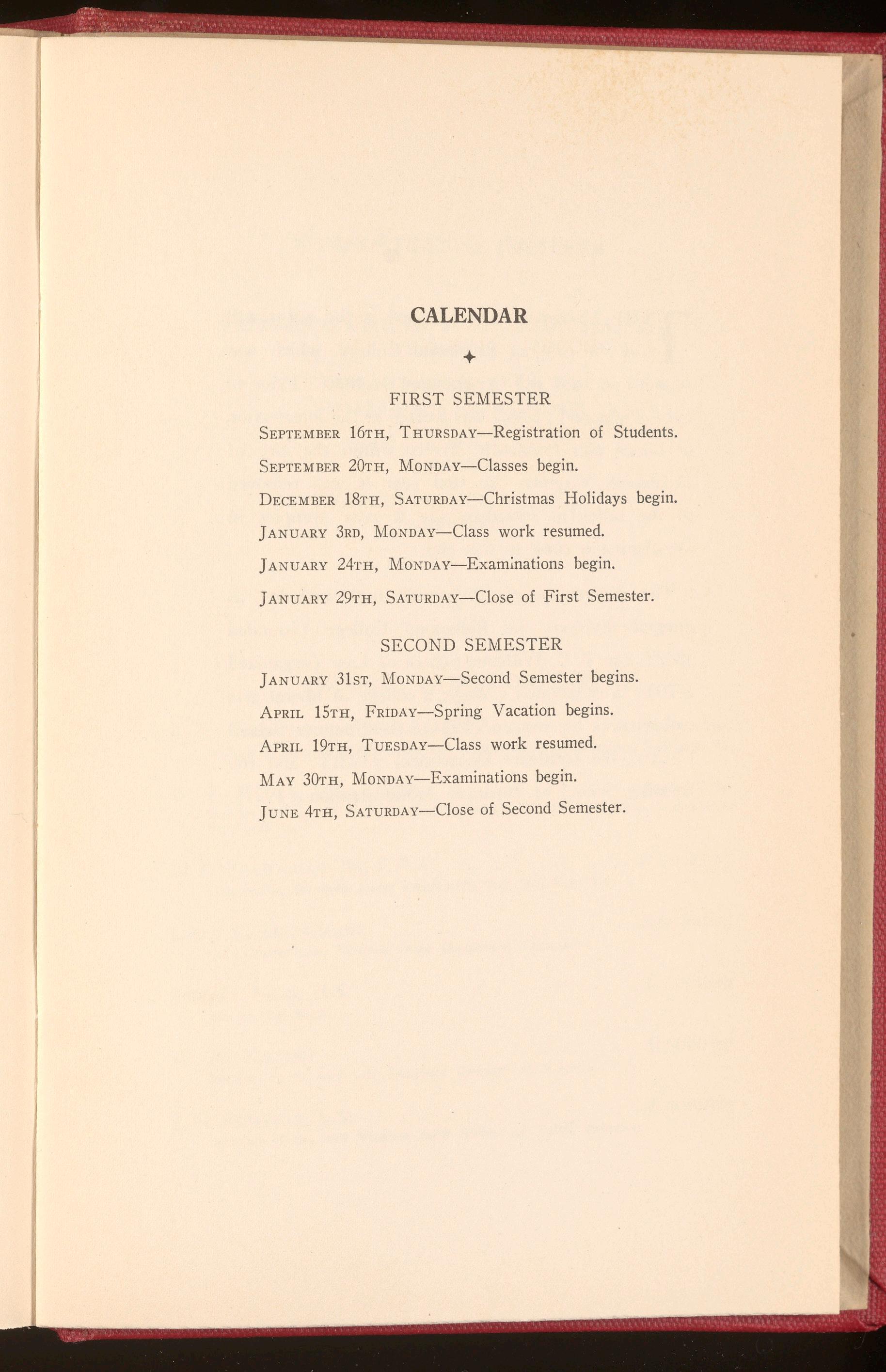 CALENDAR

FIRST SEMESTER

September 16th, Thursday—Registration of Students.

September 20th, Monday—Classes begin.

December 18th, Saturday—Christmas Holidays begin.

January 3rd, Monday—Class work resumed.

January 24th, Monday—Examinations begin.

January 29th, Saturday—Close of First Semester.

SECOND SEMESTER

January 31st, Monday—Second Semester begins.

April 15th, Friday—Spring Vacation begins.

April 19th, Tuesday—Class work resumed.

May 30th, Monday—Examinations begin.

June 4th, Saturday—Close of Second Semester.